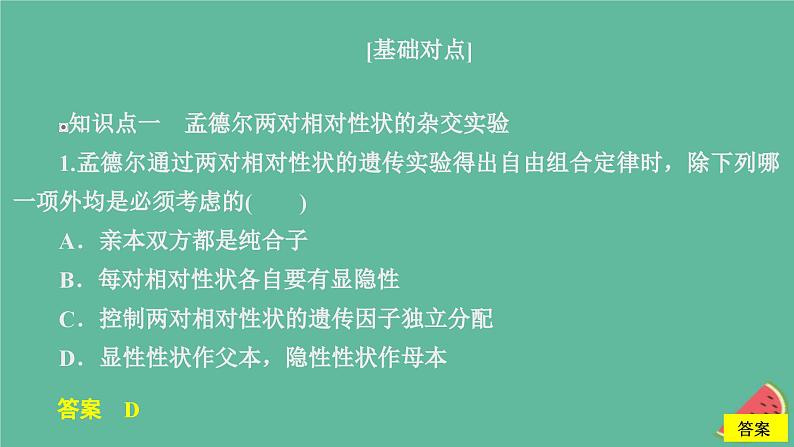 [基础对点]

知识点一　孟德尔两对相对性状的杂交实验

1.孟德尔通过两对相对性状的遗传实验得出自由组合定律时，除下列哪一项外均是必须考虑的(　　)

A．亲本双方都是纯合子

B．每对相对性状各自要有显隐性

C．控制两对相对性状的遗传因子独立分配

D．显性性状作父本，隐性性状作母本

答案　D

答案